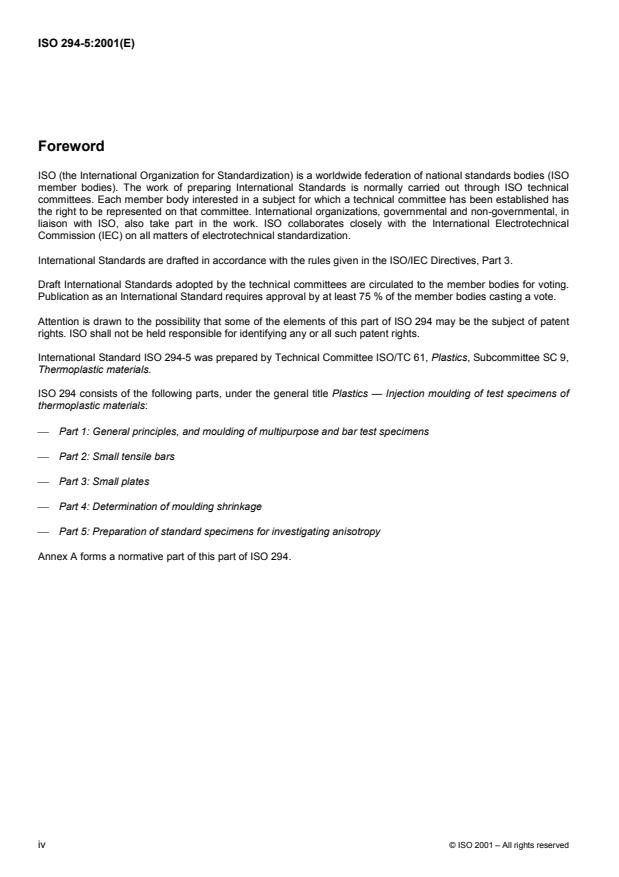 ISO 294-5:2001(E)

Foreword

ISO (the International Organization for Standardization) is a worldwide federation of national standards bodies (ISO member bodies). The work of preparing International Standards is normally carried out through ISO technical committees. Each member body interested in a subject for which a technical committee has been established has the right to be represented on that committee. International organizations, governmental and non-governmental, in liaison with ISO, also take part in the work. ISO collaborates closely with the International Electrotechnical Commission (IEC) on all matters of electrotechnical standardization.

International Standards are drafted in accordance with the rules given in the ISO/IEC Directives, Part 3.

Draft International Standards adopted by the technical committees are circulated to the member bodies for voting. Publication as an International Standard requires approval by at least 75 % of the member bodies casting a vote.

Attention is drawn to the possibility that some of the elements of this part of ISO 294 may be the subject of patent rights. ISO shall not be held responsible for identifying any or all such patent rights.

International Standard ISO 294-5 was prepared by Technical Committee ISO/TC 61, Plastics, Subcommittee SC 9, Thermoplastic materials.

ISO 294 consists of the following parts, under the general title Plastics — Injection moulding of test specimens of thermoplastic materials:

— Part 1: General principles, and moulding of multipurpose and bar test specimens

— Part 2: Small tensile bars

— Part 3: Small plates

— Part 4: Determination of moulding shrinkage

— Part 5: Preparation of standard specimens for investigating anisotropy

Annex A forms a normative part of this part of ISO 294.

iv

© ISO 2001 – All rights reserved